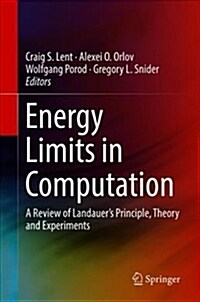 Craig S. Lent · Alexei O. Orlov
Wolfgang Porod · Gregory L. Snider
Editors

Energy Limits in Computation

A Review of Landauer's Principle, Theory and Experiments

Springer